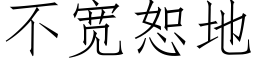 不宽恕地